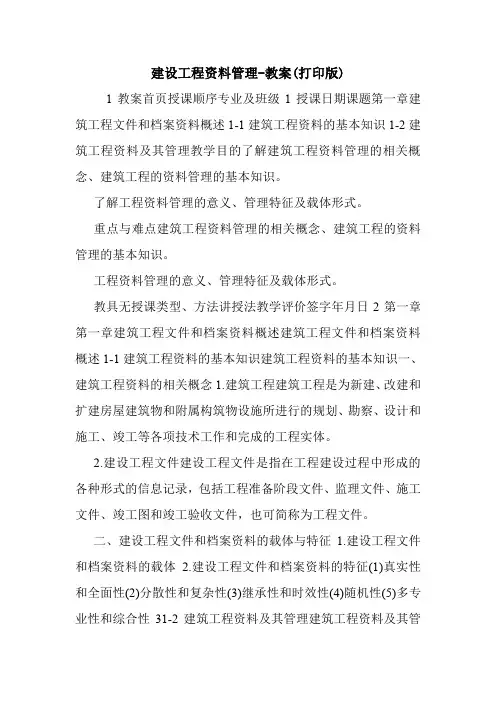 建设工程资料管理-教案(打印版)

1 教案首页授课顺序专业及班级 1 授课日期课题第一章建筑工程文件和档案资料概述 1-1 建筑工程资料的基本知识 1-2 建筑工程资料及其管理教学目的了解建筑工程资料管理的相关概念、建筑工程的资料管理的基本知识。

了解工程资料管理的意义、管理特征及载体形式。

重点与难点建筑工程资料管理的相关概念、建筑工程的资料管理的基本知识。

工程资料管理的意义、管理特征及载体形式。

教具无授课类型、方法讲授法教学评价签字年月日 2 第一章第一章建筑工程文件和档案资料概述建筑工程文件和档案资料概述 1-1 建筑工程资料的基本知识建筑工程资料的基本知识一、建筑工程资料的相关概念 1.建筑工程建筑工程是为新建、改建和扩建房屋建筑物和附属构筑物设施所进行的规划、勘察、设计和施工、竣工等各项技术工作和完成的工程实体。

2.建设工程文件建设工程文件是指在工程建设过程中形成的各种形式的信息记录，包括工程准备阶段文件、监理文件、施工文件、竣工图和竣工验收文件，也可简称为工程文件。

二、建设工程文件和档案资料的载体与特征 1.建设工程文件和档案资料的载体 2.建设工程文件和档案资料的特征(1)真实性和全面性(2)分散性和复杂性(3)继承性和时效性(4)随机性(5)多专业性和综合性 31-2 建筑工程资料及其管理建筑工程资料及其管